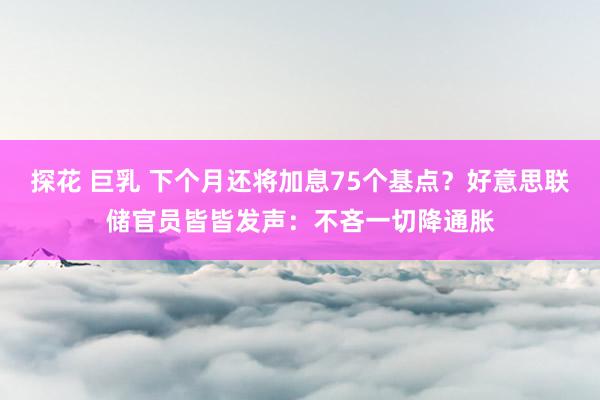 探花 巨乳 下个月还将加息75个基点？好意思联储官员皆皆发声：不吝一切降通胀